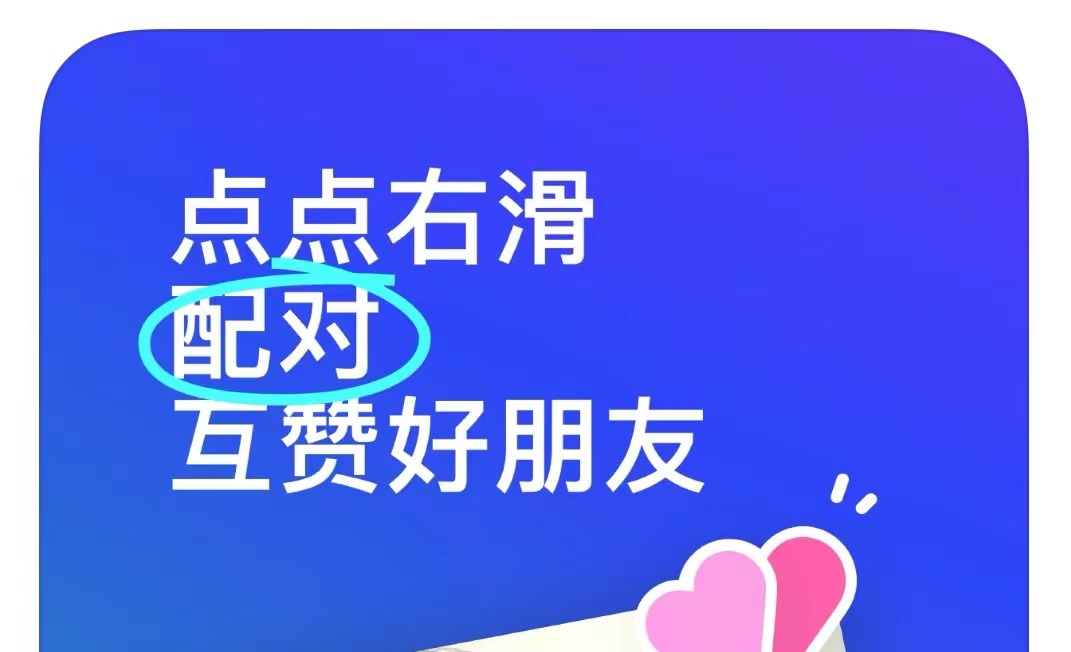 点点右滑
配对
互赞好朋友